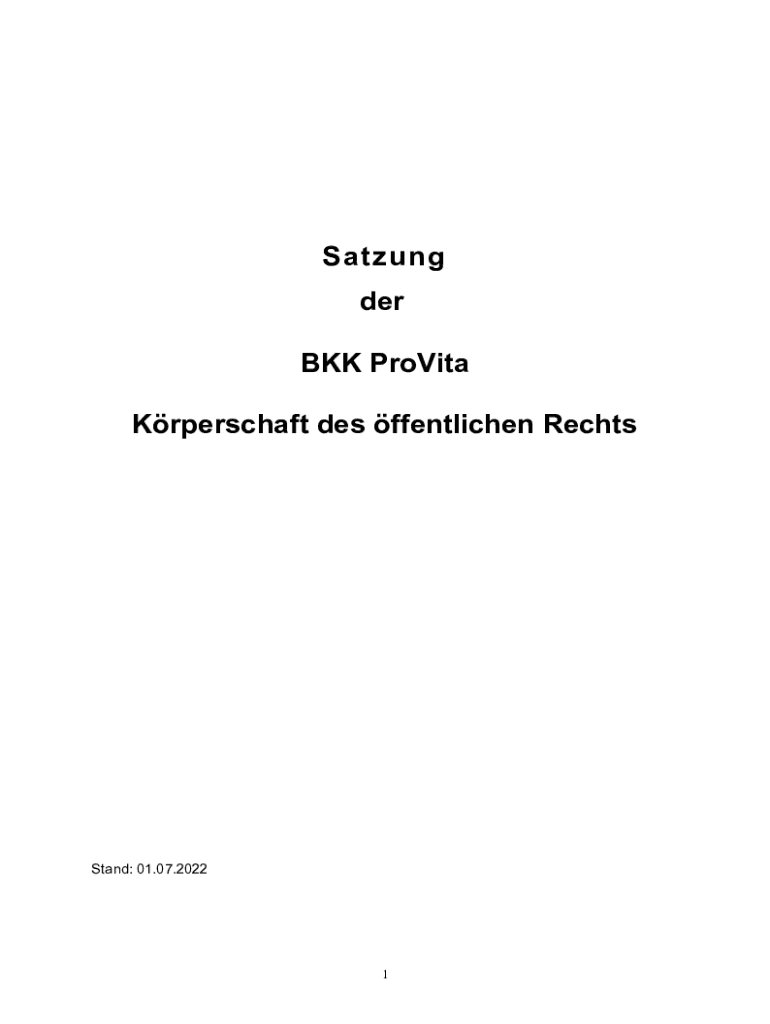 Satzung

der

BKK ProVita

Körperschaft des öffentlichen Rechts

Stand: 01.07.2022

1